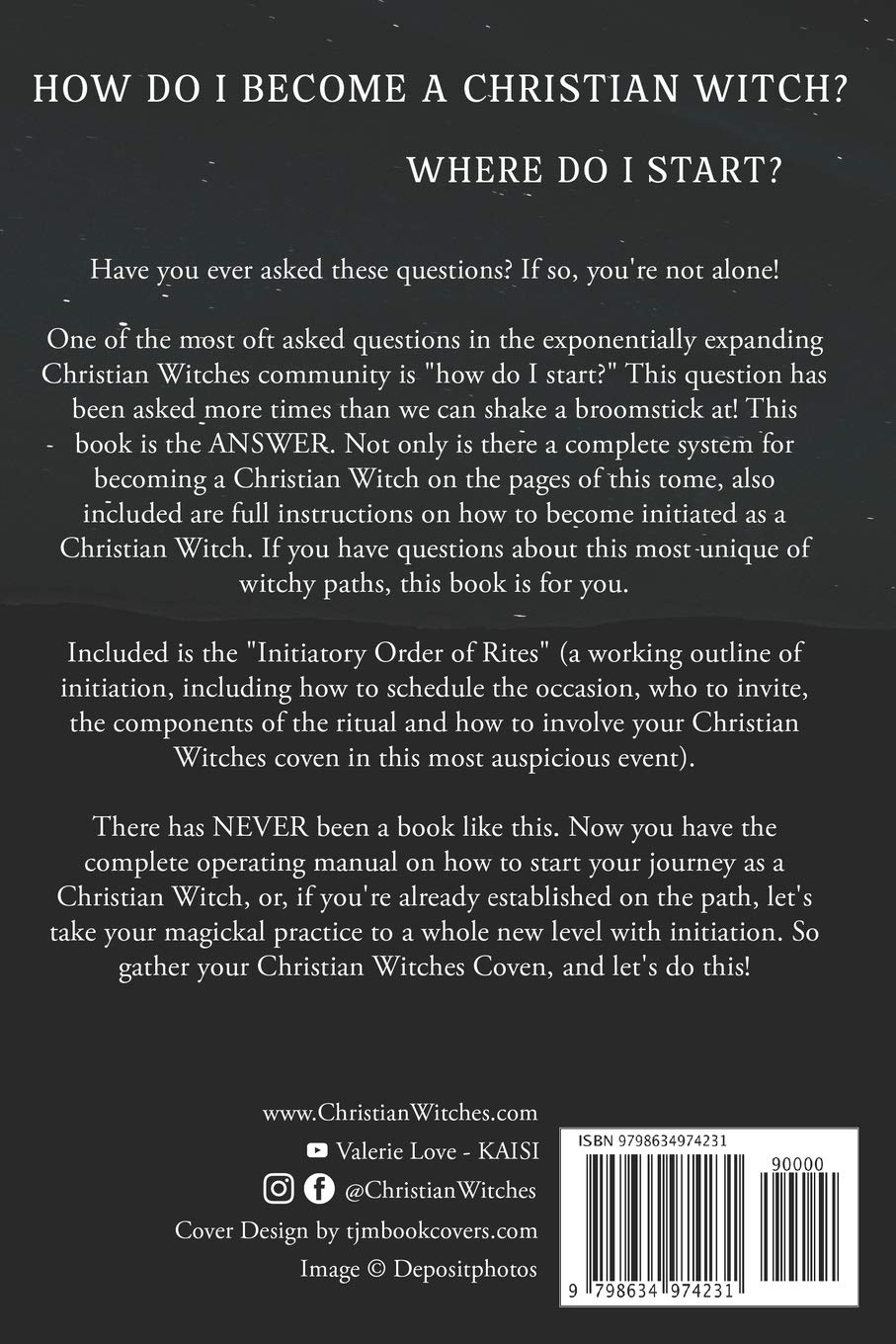 HOW DO I BECOME A CHRISTIAN WITCH?

WHERE DO I START?

Have you ever asked these questions? If so, you're not alone!

One of the most oft asked questions in the exponentially expanding Christian Witches community is "how do I start?" This question has been asked more times than we can shake a broomstick at! This book is the ANSWER. Not only is there a complete system for becoming a Christian Witch on the pages of this tome, also included are full instructions on how to become initiated as a Christian Witch. If you have questions about this most unique of witchy paths, this book is for you.

Included is the "Initiatory Order of Rites" (a working outline of initiation, including how to schedule the occasion, who to invite, the components of the ritual and how to involve your Christian Witches coven in this most auspicious event).

There has NEVER been a book like this. Now you have the complete operating manual on how to start your journey as a Christian Witch, or, if you're already established on the path, let's take your magickal practice to a whole new level with initiation. So gather your Christian Witches Coven, and let's do this!

www.ChristianWitches.com
Valerie Love - KAISI
@ChristianWitches
Cover Design by tjmbookcovers.com
Image © Depositphotos

ISBN 9798634974231
90000
9 798634 974231